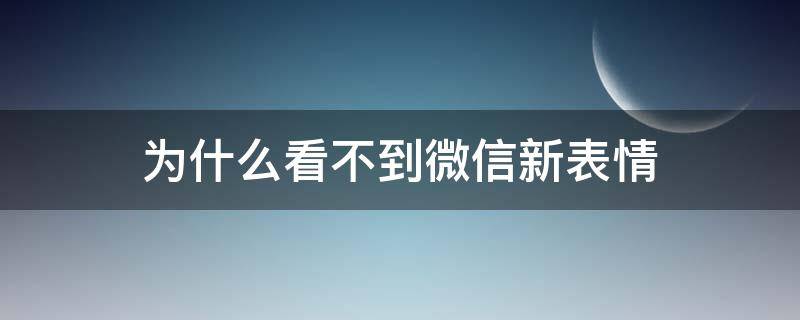 为什么看不到微信新表情